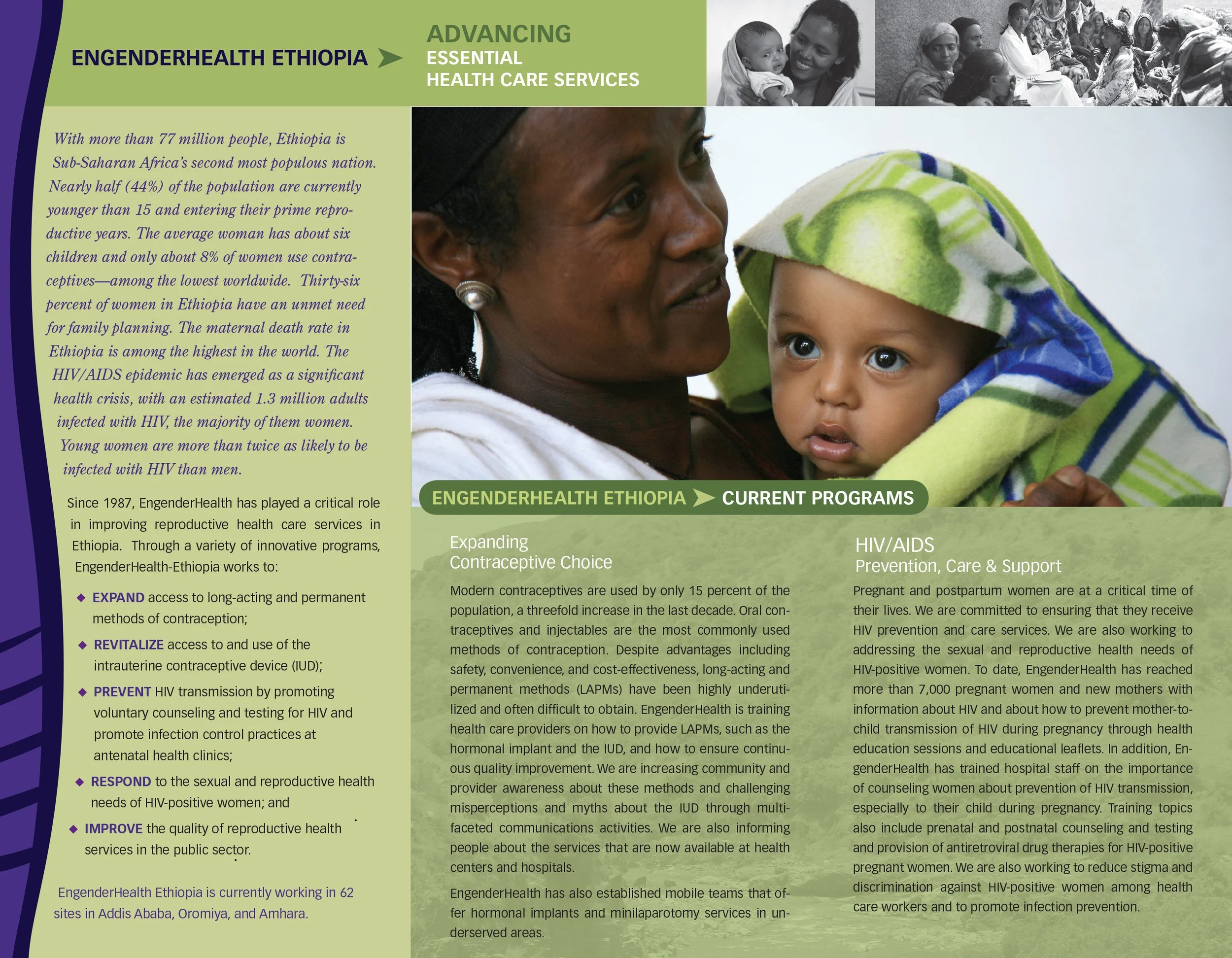 ENGENDERHEALTH ETHIOPIA

ADVANCING
ESSENTIAL
HEALTH CARE SERVICES

With more than 77 million people, Ethiopia is Sub-Saharan Africa's second most populous nation. Nearly half (44%) of the population are currently younger than 15 and entering their prime reproductive years. The average woman has about six children and only about 8% of women use contraceptives—among the lowest worldwide. Thirty-six percent of women in Ethiopia have an unmet need for family planning. The maternal death rate in Ethiopia is among the highest in the world. The HIV/AIDS epidemic has emerged as a significant health crisis, with an estimated 1.3 million adults infected with HIV, the majority of them women. Young women are more than twice as likely to be infected with HIV than men.

Since 1987, EngenderHealth has played a critical role in improving reproductive health care services in Ethiopia. Through a variety of innovative programs, EngenderHealth-Ethiopia works to:

◆ EXPAND access to long-acting and permanent methods of contraception;

◆ REVITALIZE access to and use of the intrauterine contraceptive device (IUD);

◆ PREVENT HIV transmission by promoting voluntary counseling and testing for HIV and promote infection control practices at antenatal health clinics;

◆ RESPOND to the sexual and reproductive health needs of HIV-positive women; and

◆ IMPROVE the quality of reproductive health services in the public sector.

EngenderHealth Ethiopia is currently working in 62 sites in Addis Ababa, Oromiya, and Amhara.

ENGENDERHEALTH ETHIOPIA CURRENT PROGRAMS

Expanding
Contraceptive Choice

Modern contraceptives are used by only 15 percent of the population, a threefold increase in the last decade. Oral contraceptives and injectables are the most commonly used methods of contraception. Despite advantages including safety, convenience, and cost-effectiveness, long-acting and permanent methods (LAPMs) have been highly underutilized and often difficult to obtain. EngenderHealth is training health care providers on how to provide LAPMs, such as the hormonal implant and the IUD, and how to ensure continuous quality improvement. We are increasing community and provider awareness about these methods and challenging misperceptions and myths about the IUD through multifaceted communications activities. We are also informing people about the services that are now available at health centers and hospitals.

EngenderHealth has also established mobile teams that offer hormonal implants and minilaparotomy services in underserved areas.

HIV/AIDS
Prevention, Care & Support

Pregnant and postpartum women are at a critical time of their lives. We are committed to ensuring that they receive HIV prevention and care services. We are also working to addressing the sexual and reproductive health needs of HIV-positive women. To date, EngenderHealth has reached more than 7,000 pregnant women and new mothers with information about HIV and about how to prevent mother-to-child transmission of HIV during pregnancy through health education sessions and educational leaflets. In addition, EngenderHealth has trained hospital staff on the importance of counseling women about prevention of HIV transmission, especially to their child during pregnancy. Training topics also include prenatal and postnatal counseling and testing and provision of antiretroviral drug therapies for HIV-positive pregnant women. We are also working to reduce stigma and discrimination against HIV-positive women among health care workers and to promote infection prevention.